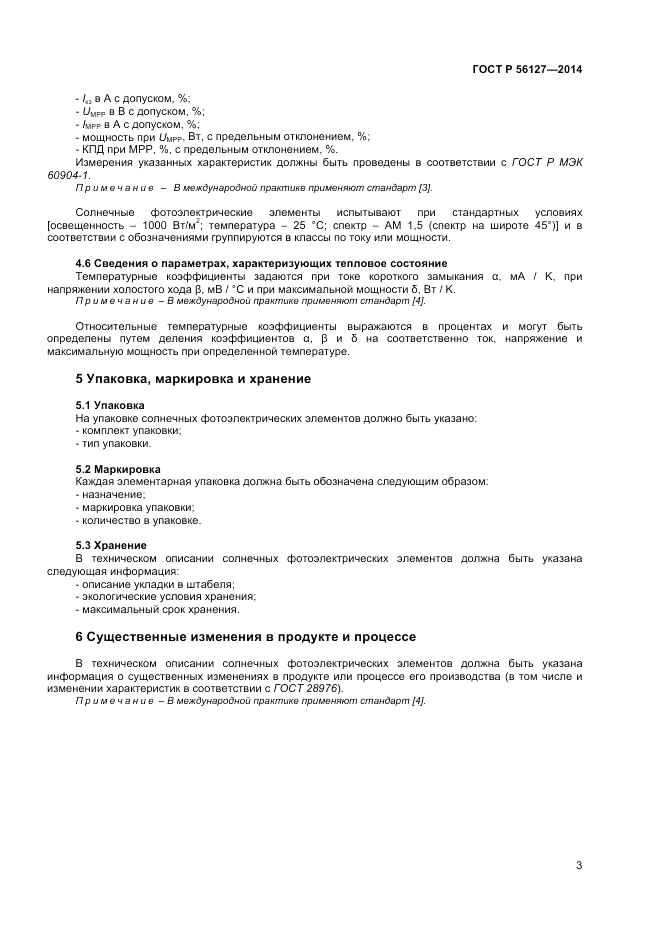 ГОСТ Р 56127—2014

- $I_{кз}$ в А с допуском, %;
- $U_{MPP}$ в В с допуском, %;
- $I_{MPP}$ в А с допуском, %;
- мощность при $U_{MPP}$, Вт, с предельным отклонением, %;
- КПД при МРР, %, с предельным отклонением, %.
Измерения указанных характеристик должны быть проведены в соответствии с ГОСТ Р МЭК 60904-1.
Примечание – В международной практике применяют стандарт [3].

Солнечные фотоэлектрические элементы испытывают при стандартных условиях [освещенность – 1000 Вт/м$^2$; температура – 25 °С; спектр – АМ 1,5 (спектр на широте 45°)] и в соответствии с обозначениями группируются в классы по току или мощности.

4.6 Сведения о параметрах, характеризующих тепловое состояние
Температурные коэффициенты задаются при токе короткого замыкания α, мА / К, при напряжении холостого хода β, мВ / °С и при максимальной мощности δ, Вт / К.
Примечание – В международной практике применяют стандарт [4].

Относительные температурные коэффициенты выражаются в процентах и могут быть определены путем деления коэффициентов α, β и δ на соответственно ток, напряжение и максимальную мощность при определенной температуре.

5 Упаковка, маркировка и хранение

5.1 Упаковка
На упаковке солнечных фотоэлектрических элементов должно быть указано:
- комплект упаковки;
- тип упаковки.

5.2 Маркировка
Каждая элементарная упаковка должна быть обозначена следующим образом:
- назначение;
- маркировка упаковки;
- количество в упаковке.

5.3 Хранение
В техническом описании солнечных фотоэлектрических элементов должна быть указана следующая информация:
- описание укладки в штабеля;
- экологические условия хранения;
- максимальный срок хранения.

6 Существенные изменения в продукте и процессе

В техническом описании солнечных фотоэлектрических элементов должна быть указана информация о существенных изменениях в продукте или процессе его производства (в том числе и изменении характеристик в соответствии с ГОСТ 28976).
Примечание – В международной практике применяют стандарт [4].

3